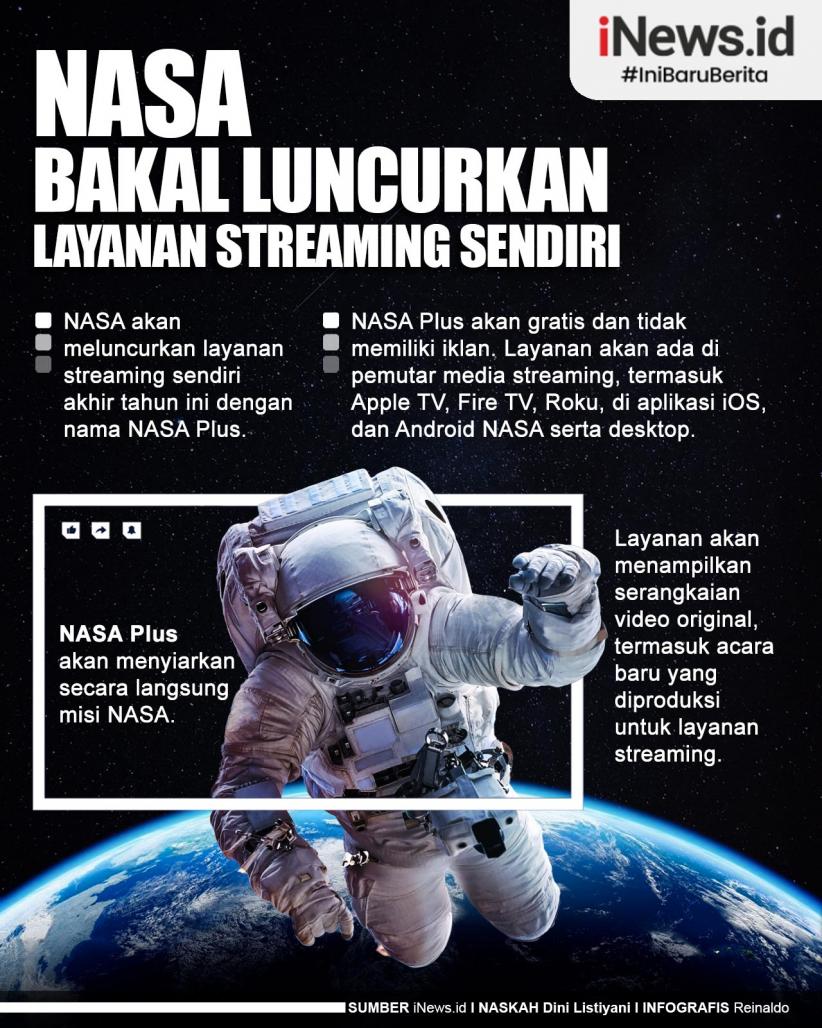 iNews.id
#IniBaruBerita

NASA
BAKAL LUNCURKAN
LAYANAN STREAMING SENDIRI

NASA akan meluncurkan layanan streaming sendiri akhir tahun ini dengan nama NASA Plus.

NASA Plus akan gratis dan tidak memiliki iklan. Layanan akan ada di pemutar media streaming, termasuk Apple TV, Fire TV, Roku, di aplikasi iOS, dan Android NASA serta desktop.

NASA Plus akan menyiarkan secara langsung misi NASA.

Layanan akan menampilkan serangkaian video original, termasuk acara baru yang diproduksi untuk layanan streaming.

SUMBER iNews.id I NASKAH Dini Listiyani I INFOGRAFIS Reinaldo